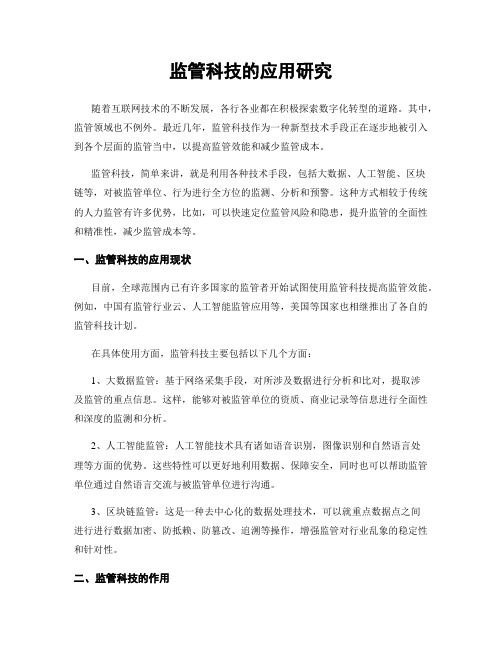 监管科技的应用研究

随着互联网技术的不断发展，各行各业都在积极探索数字化转型的道路。其中，监管领域也不例外。最近几年，监管科技作为一种新型技术手段正在逐步地被引入到各个层面的监管当中，以提高监管效能和减少监管成本。

监管科技，简单来讲，就是利用各种技术手段，包括大数据、人工智能、区块链等，对被监管单位、行为进行全方位的监测、分析和预警。这种方式相较于传统的人力监管有许多优势，比如，可以快速定位监管风险和隐患，提升监管的全面性和精准性，减少监管成本等。

一、监管科技的应用现状

目前，全球范围内已有许多国家的监管者开始试图使用监管科技提高监管效能。例如，中国有监管行业云、人工智能监管应用等，美国等国家也相继推出了各自的监管科技计划。

在具体使用方面，监管科技主要包括以下几个方面：

1、大数据监管：基于网络采集手段，对所涉及数据进行分析和比对，提取涉及监管的重点信息。这样，能够对被监管单位的资质、商业记录等信息进行全面性和深度的监测和分析。

2、人工智能监管：人工智能技术具有诸如语音识别，图像识别和自然语言处理等方面的优势。这些特性可以更好地利用数据、保障安全，同时也可以帮助监管单位通过自然语言交流与被监管单位进行沟通。

3、区块链监管：这是一种去中心化的数据处理技术，可以就重点数据点之间进行进行数据加密、防抵赖、防篡改、追溯等操作，增强监管对行业乱象的稳定性和针对性。

二、监管科技的作用